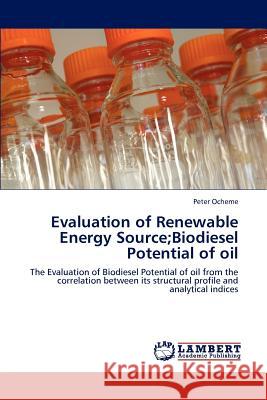 Peter Ocheme

Evaluation of Renewable Energy Source;Biodiesel Potential of oil

The Evaluation of Biodiesel Potential of oil from the correlation between its structural profile and analytical indices

LAP LAMBERT Academic Publishing

Kraina Książek